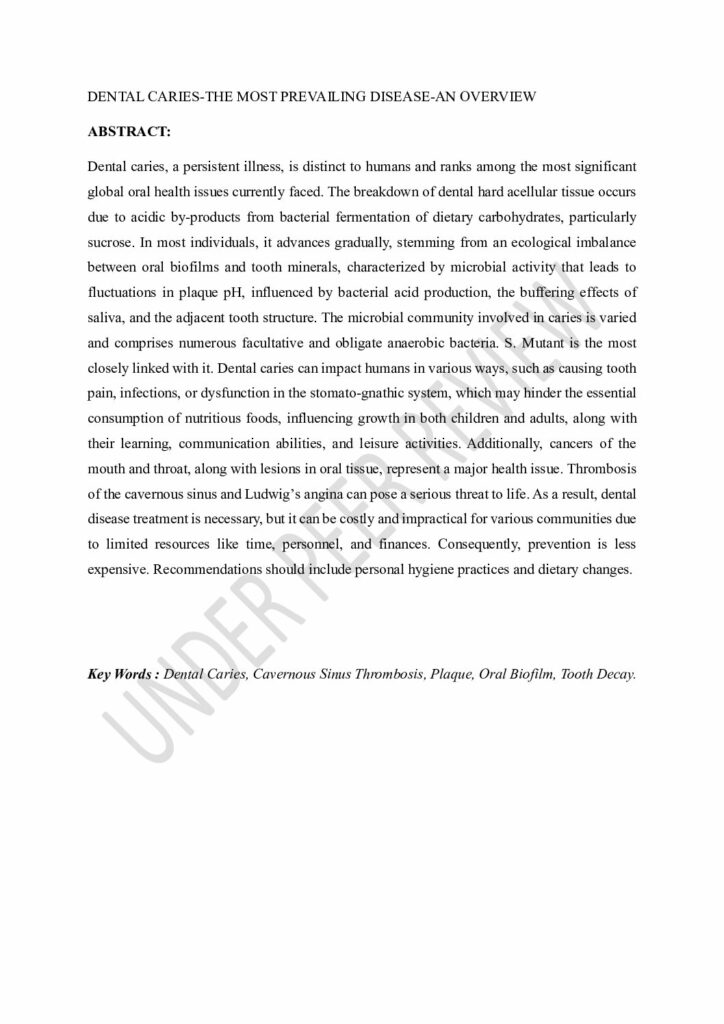 DENTAL CARIES-THE MOST PREVAILING DISEASE-AN OVERVIEW

ABSTRACT:

Dental caries, a persistent illness, is distinct to humans and ranks among the most significant global oral health issues currently faced. The breakdown of dental hard acellular tissue occurs due to acidic by-products from bacterial fermentation of dietary carbohydrates, particularly sucrose. In most individuals, it advances gradually, stemming from an ecological imbalance between oral biofilms and tooth minerals, characterized by microbial activity that leads to fluctuations in plaque pH, influenced by bacterial acid production, the buffering effects of saliva, and the adjacent tooth structure. The microbial community involved in caries is varied and comprises numerous facultative and obligate anaerobic bacteria. S. Mutant is the most closely linked with it. Dental caries can impact humans in various ways, such as causing tooth pain, infections, or dysfunction in the stomato-gnathic system, which may hinder the essential consumption of nutritious foods, influencing growth in both children and adults, along with their learning, communication abilities, and leisure activities. Additionally, cancers of the mouth and throat, along with lesions in oral tissue, represent a major health issue. Thrombosis of the cavernous sinus and Ludwig's angina can pose a serious threat to life. As a result, dental disease treatment is necessary, but it can be costly and impractical for various communities due to limited resources like time, personnel, and finances. Consequently, prevention is less expensive. Recommendations should include personal hygiene practices and dietary changes.

Key Words : Dental Caries, Cavernous Sinus Thrombosis, Plaque, Oral Biofilm, Tooth Decay.

UNDER PEER REVIEW